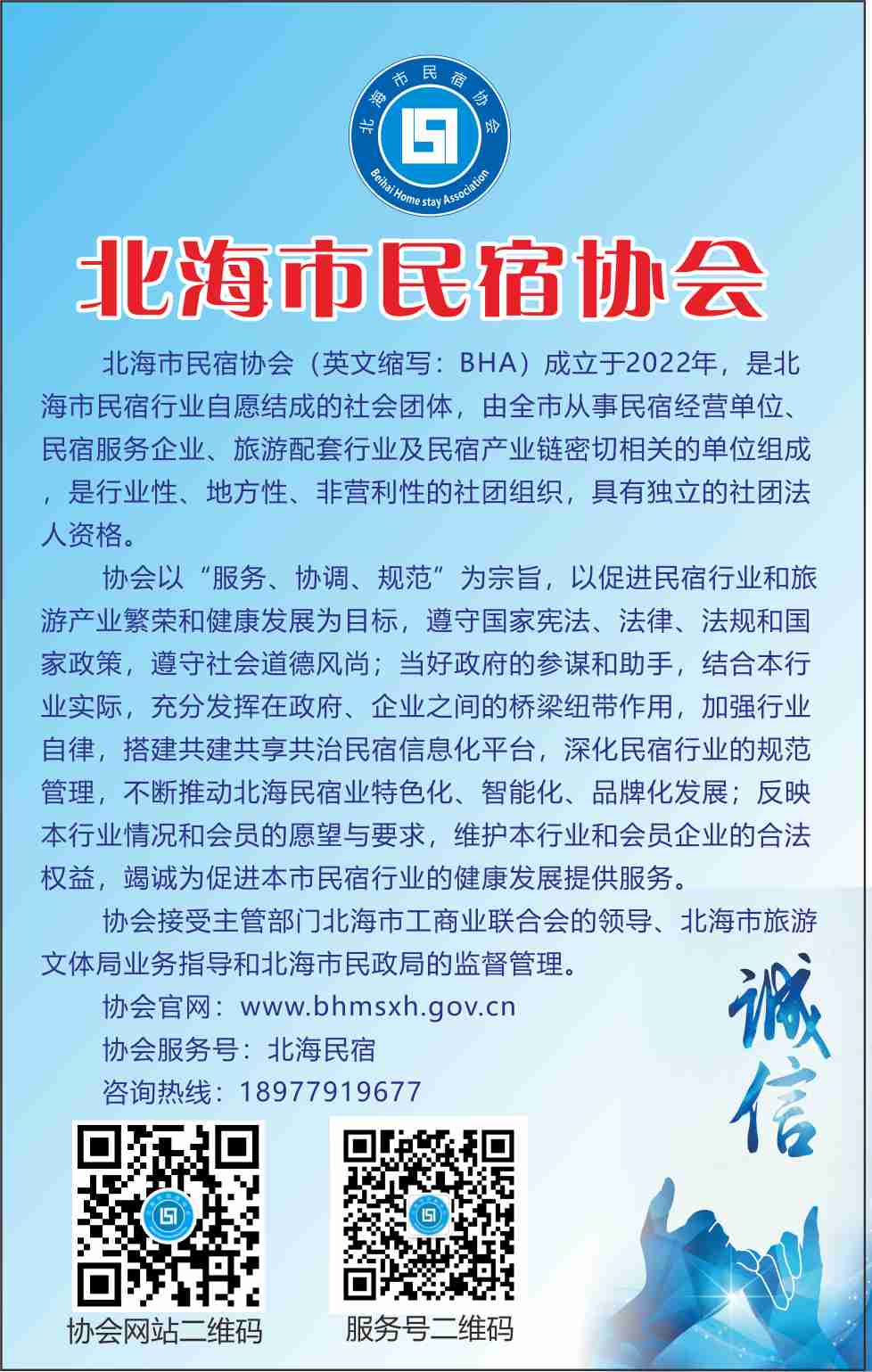 北海市民宿协会

Beihai Home stay Association

北海市民宿协会

北海市民宿协会（英文缩写：BHA）成立于2022年，是北海市民宿行业自愿结成的社会团体，由全市从事民宿经营单位、民宿服务企业、旅游配套行业及民宿产业链密切相关的单位组成，是行业性、地方性、非营利性的社团组织，具有独立的社团法人资格。

协会以“服务、协调、规范”为宗旨，以促进民宿行业和旅游产业繁荣和健康发展为目标，遵守国家宪法、法律、法规和国家政策，遵守社会道德风尚；当好政府的参谋和助手，结合本行业实际，充分发挥在政府、企业之间的桥梁纽带作用，加强行业自律，搭建共建共享共治民宿信息化平台，深化民宿行业的规范管理，不断推动北海民宿业特色化、智能化、品牌化发展；反映本行业情况和会员的愿望与要求，维护本行业和会员企业的合法权益，竭诚为促进本市民宿行业的健康发展提供服务。

协会接受主管部门北海市工商业联合会的领导、北海市旅游文体局业务指导和北海市民政局的监督管理。

协会官网：www.bhmsxh.gov.cn

协会服务号：北海民宿

咨询热线：18977919677

诚信

协会网站二维码

服务号二维码